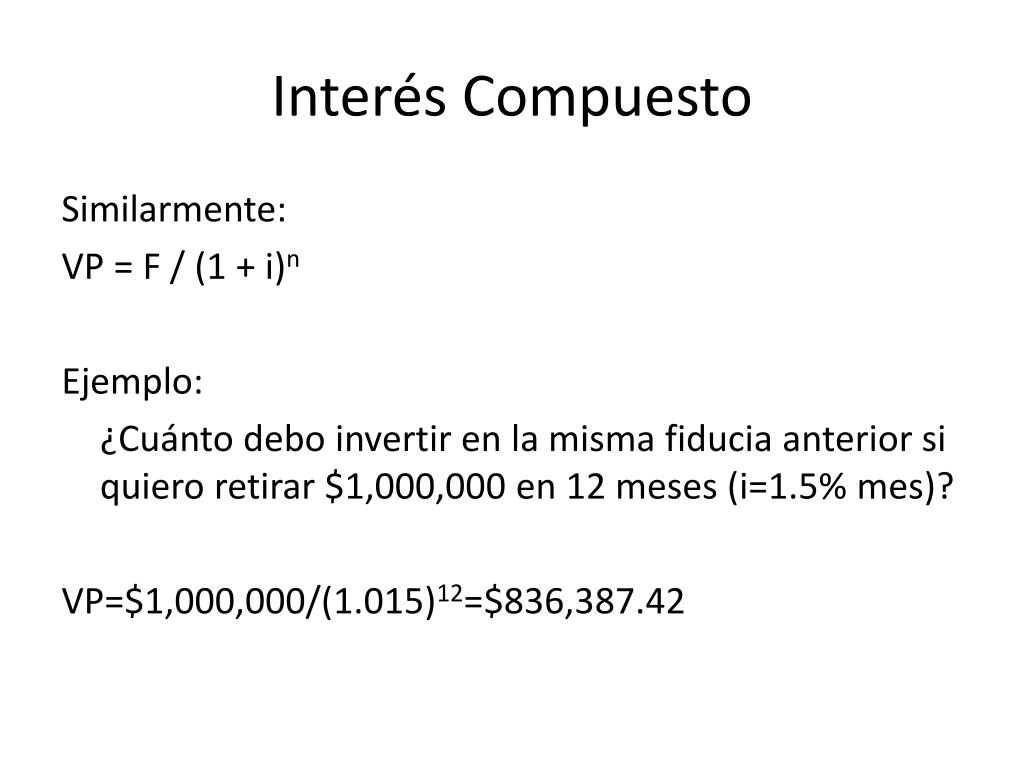 Interés Compuesto

Similarmente:
$VP = F / (1 + i)^n$

Ejemplo:

¿Cuánto debo invertir en la misma fiducia anterior si quiero retirar $1,000,000 en 12 meses (i=1.5% mes)?

$VP=\$1,000,000/(1.015)^{12}=\$836,387.42$